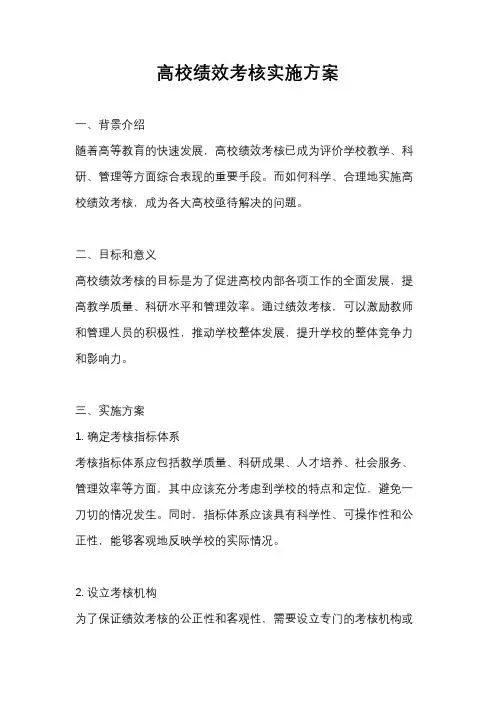 高校绩效考核实施方案

一、背景介绍

随着高等教育的快速发展，高校绩效考核已成为评价学校教学、科研、管理等方面综合表现的重要手段。而如何科学、合理地实施高校绩效考核，成为各大高校亟待解决的问题。

二、目标和意义

高校绩效考核的目标是为了促进高校内部各项工作的全面发展，提高教学质量、科研水平和管理效率。通过绩效考核，可以激励教师和管理人员的积极性，推动学校整体发展，提升学校的整体竞争力和影响力。

三、实施方案

1. 确定考核指标体系

考核指标体系应包括教学质量、科研成果、人才培养、社会服务、管理效率等方面，其中应该充分考虑到学校的特点和定位，避免一刀切的情况发生。同时，指标体系应该具有科学性、可操作性和公正性，能够客观地反映学校的实际情况。

2. 设立考核机构

为了保证绩效考核的公正性和客观性，需要设立专门的考核机构或